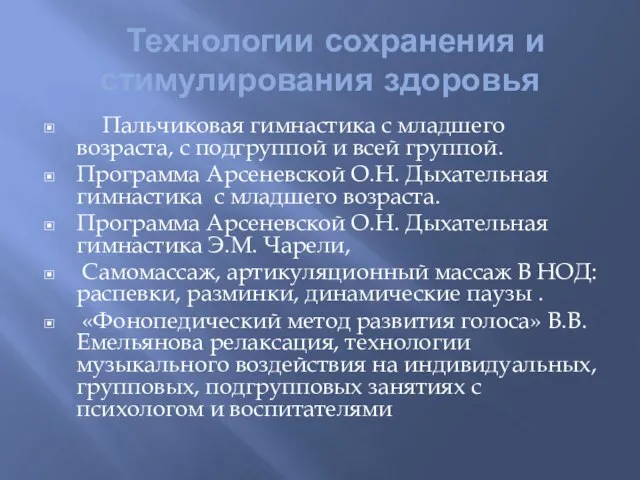 Технологии сохранения и стимулирования здоровья

Пальчиковая гимнастика с младшего возраста, с подгруппой и всей группой.

Программа Арсеневской О.Н. Дыхательная гимнастика с младшего возраста.

Программа Арсеневской О.Н. Дыхательная гимнастика Э.М. Чарели,

Самомассаж, артикуляционный массаж В НОД: распевки, разминки, динамические паузы .

«Фонопедический метод развития голоса» В.В. Емельянова релаксация, технологии музыкального воздействия на индивидуальных, групповых, подгрупповых занятиях с психологом и воспитателями